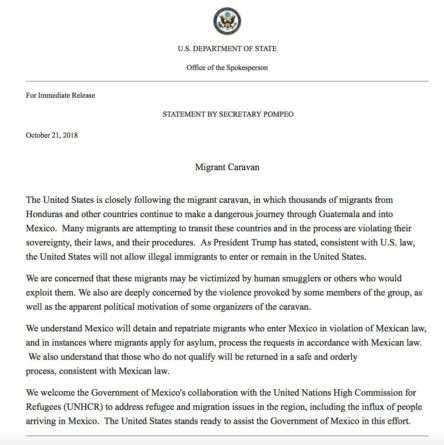 U.S. DEPARTMENT OF STATE

Office of the Spokesperson

For Immediate Release

STATEMENT BY SECRETARY POMPEO

October 21, 2018

Migrant Caravan

The United States is closely following the migrant caravan, in which thousands of migrants from Honduras and other countries continue to make a dangerous journey through Guatemala and into Mexico. Many migrants are attempting to transit these countries and in the process are violating their sovereignty, their laws, and their procedures. As President Trump has stated, consistent with U.S. law, the United States will not allow illegal immigrants to enter or remain in the United States.

We are concerned that these migrants may be victimized by human smugglers or others who would exploit them. We also are deeply concerned by the violence provoked by some members of the group, as well as the apparent political motivation of some organizers of the caravan.

We understand Mexico will detain and repatriate migrants who enter Mexico in violation of Mexican law, and in instances where migrants apply for asylum, process the requests in accordance with Mexican law. We also understand that those who do not qualify will be returned in a safe and orderly process, consistent with Mexican law.

We welcome the Government of Mexico's collaboration with the United Nations High Commission for Refugees (UNHCR) to address refugee and migration issues in the region, including the influx of people arriving in Mexico. The United States stands ready to assist the Government of Mexico in this effort.